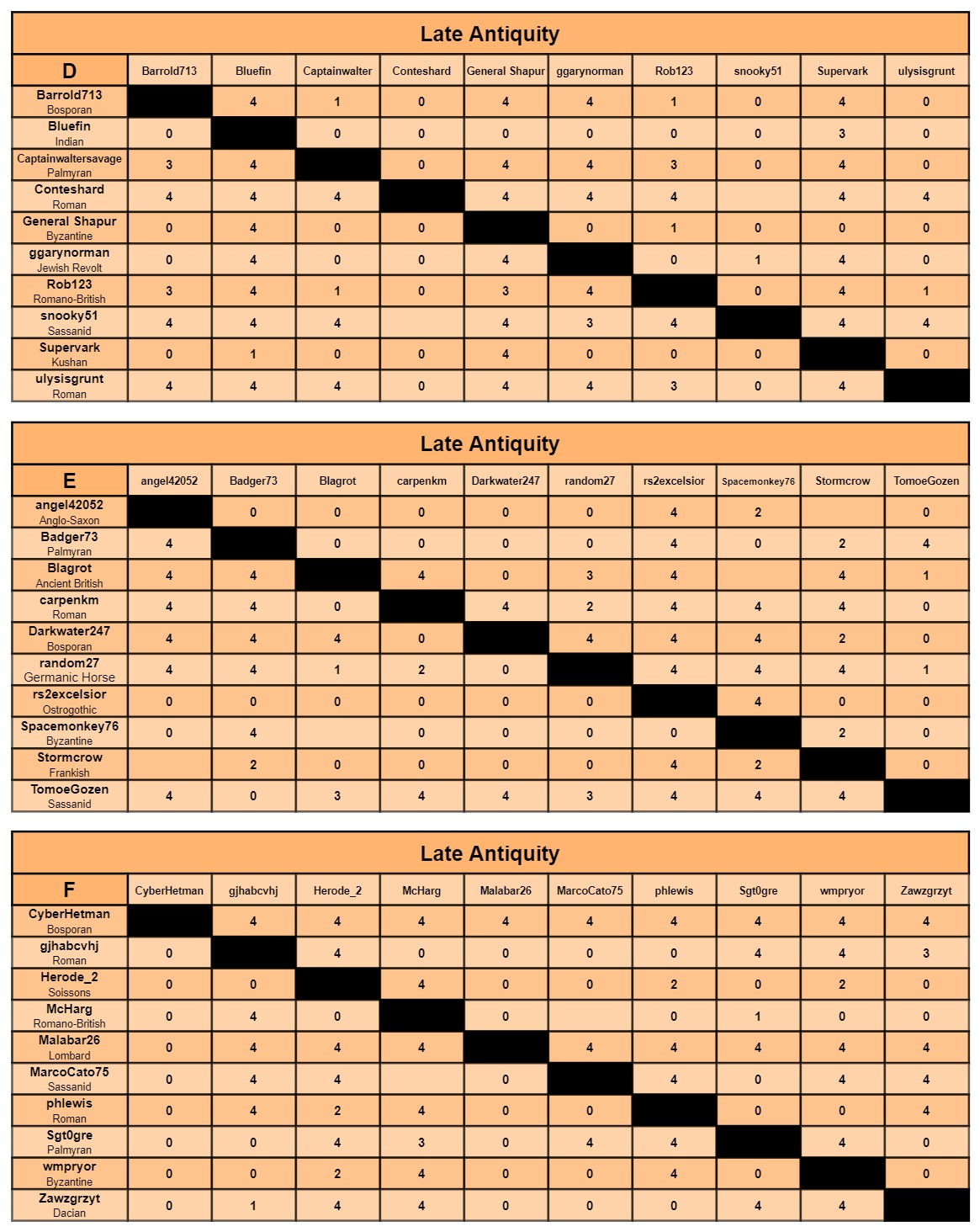 Late Antiquity

| D | Barrold713 | Bluefin | Captainwalter | Conteshard | General Shapur | ggarynorman | Rob123 | snooky51 | Supervark | ulysisgrunt |
|---|---|---|---|---|---|---|---|---|---|---|
| Barrold713 Bosporan | | 4 | 1 | 0 | 4 | 4 | 1 | 0 | 4 | 0 |
| Bluefin Indian | 0 | | 0 | 0 | 0 | 0 | 0 | 0 | 3 | 0 |
| Captainwaltersavage Palmyran | 3 | 4 | | 0 | 4 | 4 | 3 | 0 | 4 | 0 |
| Conteshard Roman | 4 | 4 | 4 | | 4 | 4 | 4 | | 4 | 4 |
| General Shapur Byzantine | 0 | 4 | 0 | 0 | | 0 | 1 | 0 | 0 | 0 |
| ggarynorman Jewish Revolt | 0 | 4 | 0 | 0 | 4 | | 0 | 1 | 4 | 0 |
| Rob123 Romano-British | 3 | 4 | 1 | 0 | 3 | 4 | | 0 | 4 | 1 |
| snooky51 Sassanid | 4 | 4 | 4 | | 4 | 3 | 4 | | 4 | 4 |
| Supervark Kushan | 0 | 1 | 0 | 0 | 4 | 0 | 0 | 0 | | 0 |
| ulysisgrunt Roman | 4 | 4 | 4 | 0 | 4 | 4 | 3 | 0 | 4 | |

Late Antiquity

| E | angel42052 | Badger73 | Blagrot | carpenkm | Darkwater247 | random27 | rs2excelsior | Spacemonkey76 | Stormcrow | TomoeGozen |
|---|---|---|---|---|---|---|---|---|---|---|
| angel42052 Anglo-Saxon | | 0 | 0 | 0 | 0 | 0 | 4 | 2 | | 0 |
| Badger73 Palmyran | 4 | | 0 | 0 | 0 | 0 | 4 | 0 | 2 | 4 |
| Blagrot Ancient British | 4 | 4 | | 4 | 0 | 3 | 4 | | 4 | 1 |
| carpenkm Roman | 4 | 4 | 0 | | 4 | 2 | 4 | 4 | 4 | 0 |
| Darkwater247 Bosporan | 4 | 4 | 4 | 0 | | 4 | 4 | 4 | 2 | 0 |
| random27 Germanic Horse | 4 | 4 | 1 | 2 | 0 | | 4 | 4 | 4 | 1 |
| rs2excelsior Ostrogothic | 0 | 0 | 0 | 0 | 0 | 0 | | 4 | 0 | 0 |
| Spacemonkey76 Byzantine | 0 | 4 | | 0 | 0 | 0 | 0 | | 2 | 0 |
| Stormcrow Frankish | | 2 | 0 | 0 | 0 | 0 | 4 | 2 | | 0 |
| TomoeGozen Sassanid | 4 | 0 | 3 | 4 | 4 | 3 | 4 | 4 | 4 | |

Late Antiquity

| F | CyberHetman | gjhabcvhj | Herode_2 | McHarg | Malabar26 | MarcoCato75 | phlewis | Sgt0gre | wmpryor | Zawzgrzyt |
|---|---|---|---|---|---|---|---|---|---|---|
| CyberHetman Bosporan | | 4 | 4 | 4 | 4 | 4 | 4 | 4 | 4 | 4 |
| gjhabcvhj Roman | 0 | | 4 | 0 | 0 | 0 | 0 | 4 | 4 | 3 |
| Herode_2 Soissons | 0 | 0 | | 4 | 0 | 0 | 2 | 0 | 2 | 0 |
| McHarg Romano-British | 0 | 4 | 0 | | 0 | | 0 | 1 | 0 | 0 |
| Malabar26 Lombard | 0 | 4 | 4 | 4 | | 4 | 4 | 4 | 4 | 4 |
| MarcoCato75 Sassanid | 0 | 4 | 4 | | 0 | | 4 | 0 | 4 | 4 |
| phlewis Roman | 0 | 4 | 2 | 4 | 0 | 0 | | 0 | 0 | 4 |
| Sgt0gre Palmyran | 0 | 0 | 4 | 3 | 0 | 4 | 4 | | 4 | 0 |
| wmpryor Byzantine | 0 | 0 | 2 | 4 | 0 | 0 | 4 | 0 | | 0 |
| Zawzgrzyt Dacian | 0 | 1 | 4 | 4 | 0 | 0 | 0 | 4 | 4 | |